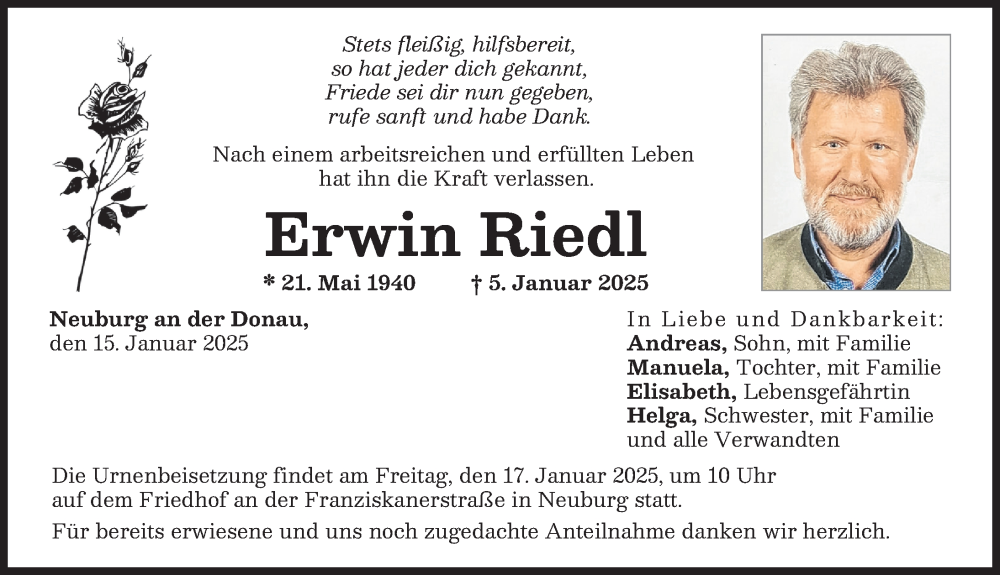 Stets fleißig, hilfsbereit,
so hat jeder dich gekannt,
Friede sei dir nun gegeben,
rufe sanft und habe Dank.

Nach einem arbeitsreichen und erfüllten Leben
hat ihn die Kraft verlassen.

Erwin Riedl

* 21. Mai 1940 † 5. Januar 2025

Neuburg an der Donau,
den 15. Januar 2025

In Liebe und Dankbarkeit:
Andreas, Sohn, mit Familie
Manuela, Tochter, mit Familie
Elisabeth, Lebensgefährtin
Helga, Schwester, mit Familie
und alle Verwandten

Die Urnenbeisetzung findet am Freitag, den 17. Januar 2025, um 10 Uhr auf dem Friedhof an der Franziskanerstraße in Neuburg statt.

Für bereits erwiesene und uns noch zugedachte Anteilnahme danken wir herzlich.